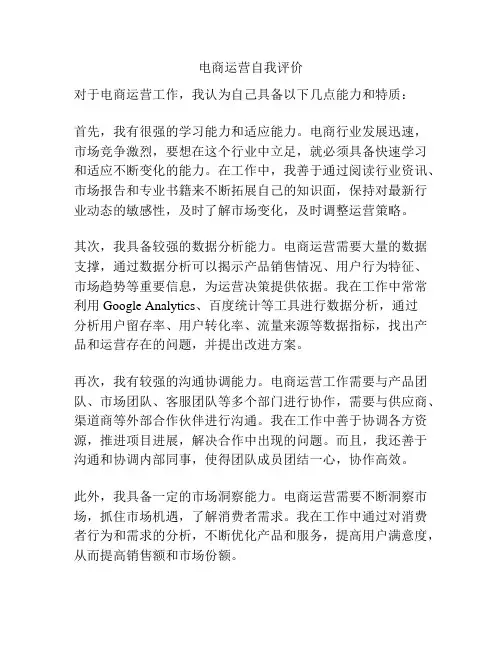 电商运营自我评价

对于电商运营工作，我认为自己具备以下几点能力和特质：

首先，我有很强的学习能力和适应能力。电商行业发展迅速，市场竞争激烈，要想在这个行业中立足，就必须具备快速学习和适应不断变化的能力。在工作中，我善于通过阅读行业资讯、市场报告和专业书籍来不断拓展自己的知识面，保持对最新行业动态的敏感性，及时了解市场变化，及时调整运营策略。

其次，我具备较强的数据分析能力。电商运营需要大量的数据支撑，通过数据分析可以揭示产品销售情况、用户行为特征、市场趋势等重要信息，为运营决策提供依据。我在工作中常常利用 Google Analytics、百度统计等工具进行数据分析，通过分析用户留存率、用户转化率、流量来源等数据指标，找出产品和运营存在的问题，并提出改进方案。

再次，我有较强的沟通协调能力。电商运营工作需要与产品团队、市场团队、客服团队等多个部门进行协作，需要与供应商、渠道商等外部合作伙伴进行沟通。我在工作中善于协调各方资源，推进项目进展，解决合作中出现的问题。而且，我还善于沟通和协调内部同事，使得团队成员团结一心，协作高效。

此外，我具备一定的市场洞察能力。电商运营需要不断洞察市场，抓住市场机遇，了解消费者需求。我在工作中通过对消费者行为和需求的分析，不断优化产品和服务，提高用户满意度，从而提高销售额和市场份额。